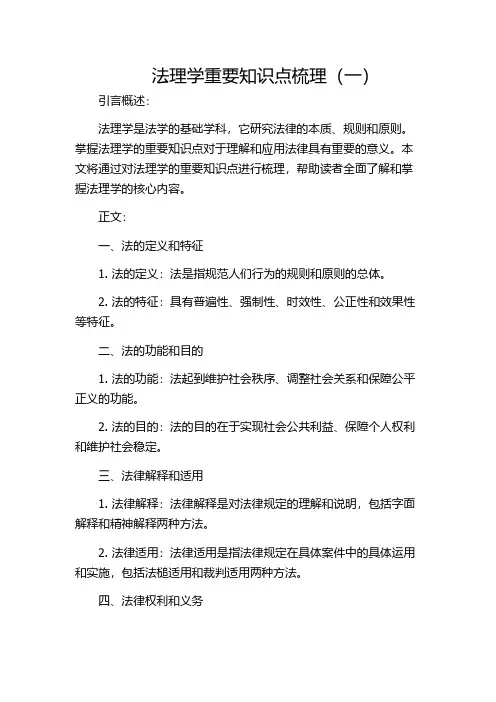 法理学重要知识点梳理（一）

引言概述：

法理学是法学的基础学科，它研究法律的本质、规则和原则。掌握法理学的重要知识点对于理解和应用法律具有重要的意义。本文将通过对法理学的重要知识点进行梳理，帮助读者全面了解和掌握法理学的核心内容。

正文：

一、法的定义和特征

1. 法的定义：法是指规范人们行为的规则和原则的总体。

2. 法的特征：具有普遍性、强制性、时效性、公正性和效果性等特征。

二、法的功能和目的

1. 法的功能：法起到维护社会秩序、调整社会关系和保障公平正义的功能。

2. 法的目的：法的目的在于实现社会公共利益、保障个人权利和维护社会稳定。

三、法律解释和适用

1. 法律解释：法律解释是对法律规定的理解和说明，包括字面解释和精神解释两种方法。

2. 法律适用：法律适用是指法律规定在具体案件中的具体运用和实施，包括法槌适用和裁判适用两种方法。

四、法律权利和义务